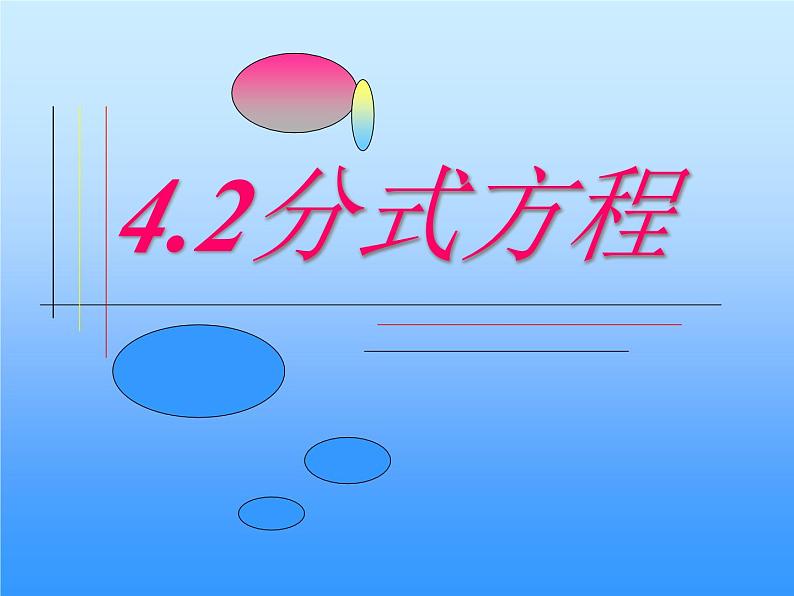 4.2分式方程